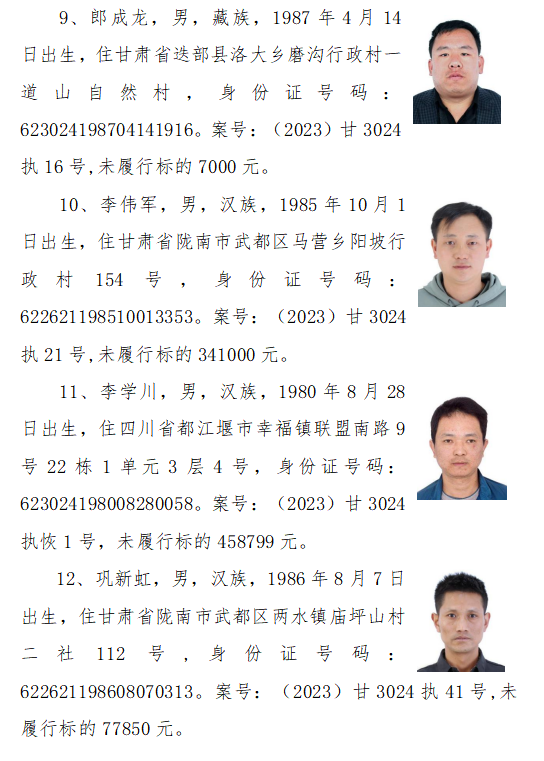 9、郎成龙，男，藏族，1987 年 4 月 14 日出生，住甘肃省迭部县洛大乡磨沟行政村一道山自然村，身份证号码：623024198704141916。案号：（2023）甘 3024 执 16 号,未履行标的 7000 元。

10、李伟军，男，汉族，1985 年 10 月 1 日出生，住甘肃省陇南市武都区马营乡阳坡行政村 154 号，身份证号码：622621198510013353。案号：（2023）甘 3024 执 21 号,未履行标的 341000 元。

11、李学川，男，汉族，1980 年 8 月 28 日出生，住四川省都江堰市幸福镇联盟南路 9 号 22 栋 1 单元 3 层 4 号，身份证号码：623024198008280058。案号：（2023）甘 3024 执恢 1 号，未履行标的 458799 元。

12、巩新虹，男，汉族，1986 年 8 月 7 日出生，住甘肃省陇南市武都区两水镇庙坪山村二社 112 号，身份证号码：622621198608070313。案号：（2023）甘 3024 执 41 号,未履行标的 77850 元。